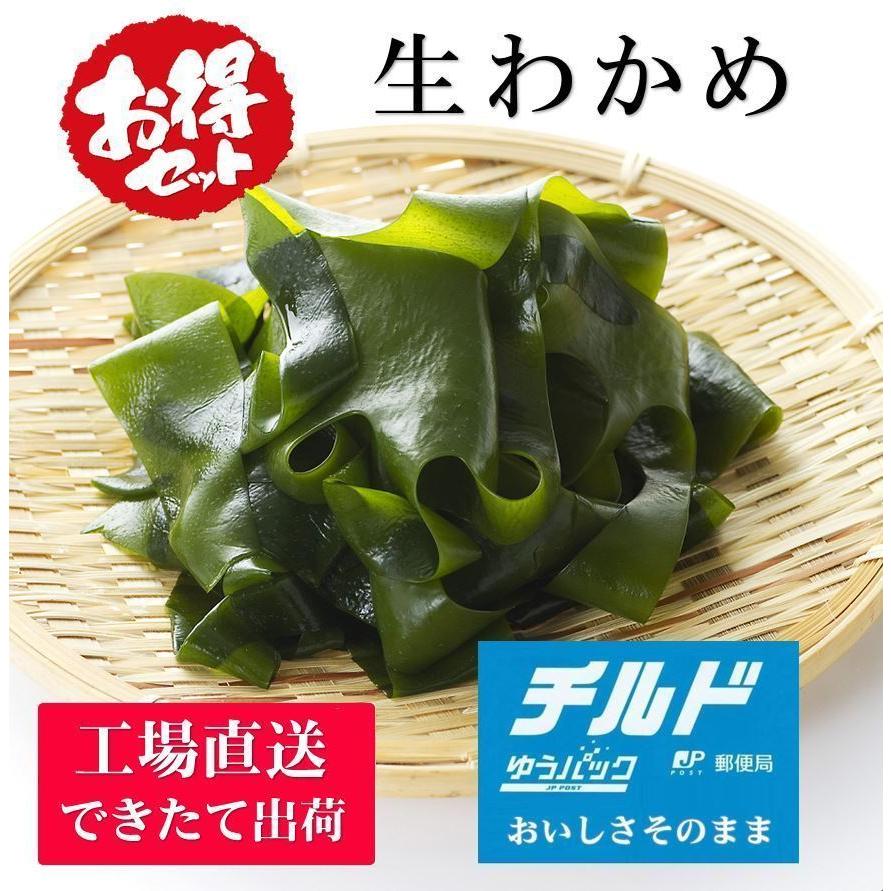 お得セット

生わかめ

工場直送
できたて出荷

チルド
ゆうパック JP POST
JP POST 郵便局
おいしさそのまま